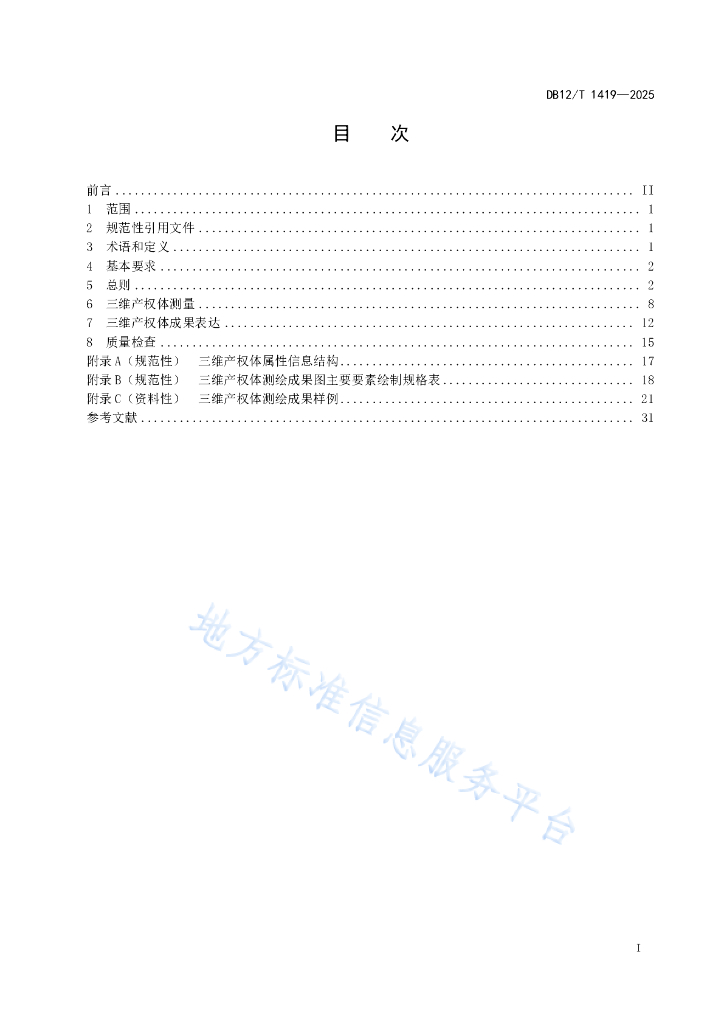 DB12/T 1419—2025

目　次

前言 .......... II
1　范围 .......... 1
2　规范性引用文件 .......... 1
3　术语和定义 .......... 1
4　基本要求 .......... 2
5　总则 .......... 2
6　三维产权体测量 .......... 8
7　三维产权体成果表达 .......... 12
8　质量检查 .......... 15
附录 A（规范性）　三维产权体属性信息结构 .......... 17
附录 B（规范性）　三维产权体测绘成果图主要要素绘制规格表 .......... 18
附录 C（资料性）　三维产权体测绘成果样例 .......... 21
参考文献 .......... 31

地方标准信息服务平台

I